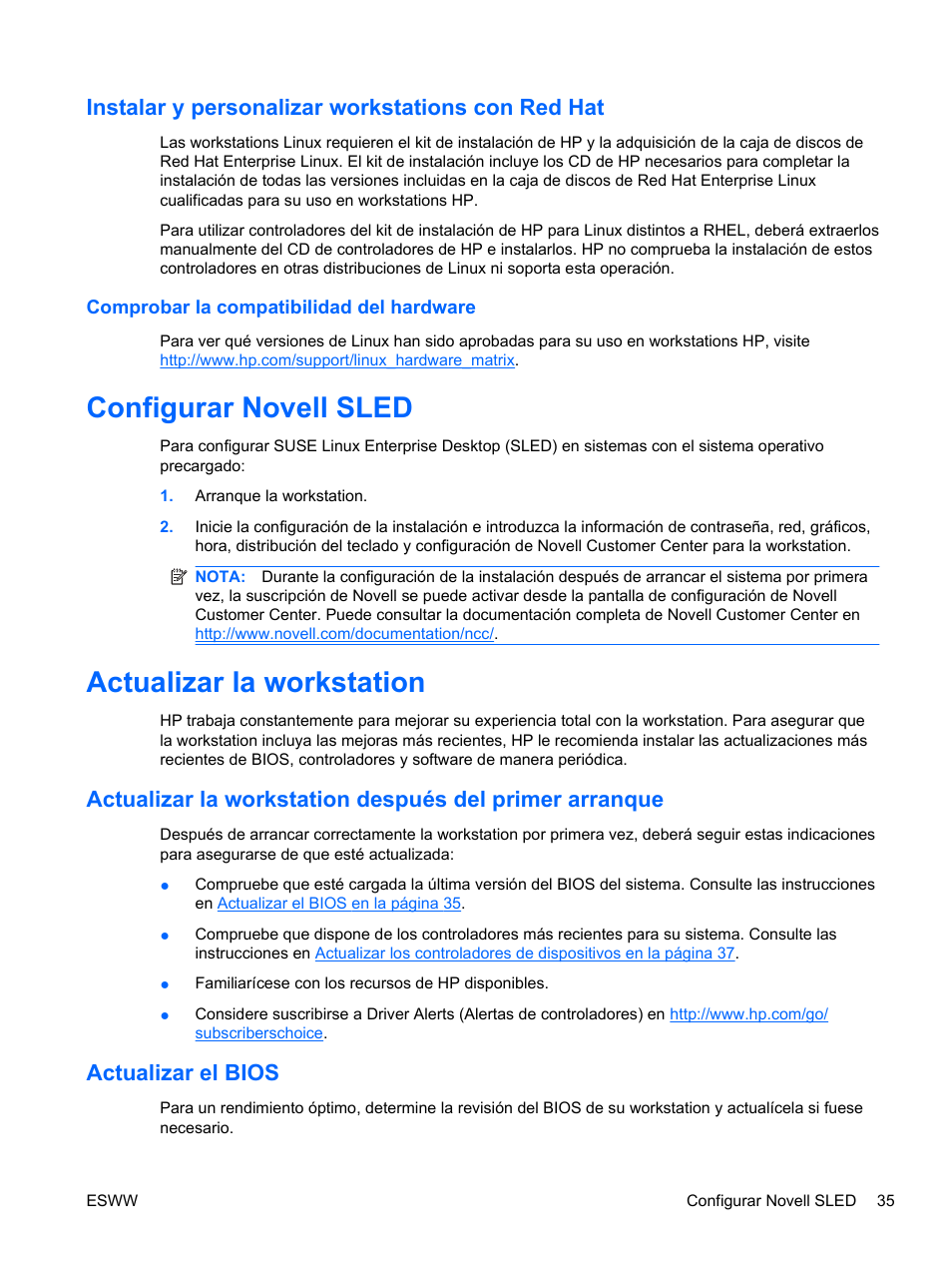 Instalar y personalizar workstations con Red Hat

Las workstations Linux requieren el kit de instalación de HP y la adquisición de la caja de discos de Red Hat Enterprise Linux. El kit de instalación incluye los CD de HP necesarios para completar la instalación de todas las versiones incluidas en la caja de discos de Red Hat Enterprise Linux cualificadas para su uso en workstations HP.

Para utilizar controladores del kit de instalación de HP para Linux distintos a RHEL, deberá extraerlos manualmente del CD de controladores de HP e instalarlos. HP no comprueba la instalación de estos controladores en otras distribuciones de Linux ni soporta esta operación.

Comprobar la compatibilidad del hardware

Para ver qué versiones de Linux han sido aprobadas para su uso en workstations HP, visite http://www.hp.com/support/linux_hardware_matrix.

Configurar Novell SLED

Para configurar SUSE Linux Enterprise Desktop (SLED) en sistemas con el sistema operativo precargado:

1. Arranque la workstation.

2. Inicie la configuración de la instalación e introduzca la información de contraseña, red, gráficos, hora, distribución del teclado y configuración de Novell Customer Center para la workstation.

NOTA: Durante la configuración de la instalación después de arrancar el sistema por primera vez, la suscripción de Novell se puede activar desde la pantalla de configuración de Novell Customer Center. Puede consultar la documentación completa de Novell Customer Center en http://www.novell.com/documentation/ncc/.

Actualizar la workstation

HP trabaja constantemente para mejorar su experiencia total con la workstation. Para asegurar que la workstation incluya las mejoras más recientes, HP le recomienda instalar las actualizaciones más recientes de BIOS, controladores y software de manera periódica.

Actualizar la workstation después del primer arranque

Después de arrancar correctamente la workstation por primera vez, deberá seguir estas indicaciones para asegurarse de que esté actualizada:

● Compruebe que esté cargada la última versión del BIOS del sistema. Consulte las instrucciones en Actualizar el BIOS en la página 35.

● Compruebe que dispone de los controladores más recientes para su sistema. Consulte las instrucciones en Actualizar los controladores de dispositivos en la página 37.

● Familiarícese con los recursos de HP disponibles.

● Considere suscribirse a Driver Alerts (Alertas de controladores) en http://www.hp.com/go/subscriberschoice.

Actualizar el BIOS

Para un rendimiento óptimo, determine la revisión del BIOS de su workstation y actualícela si fuese necesario.

ESWW

Configurar Novell SLED 35